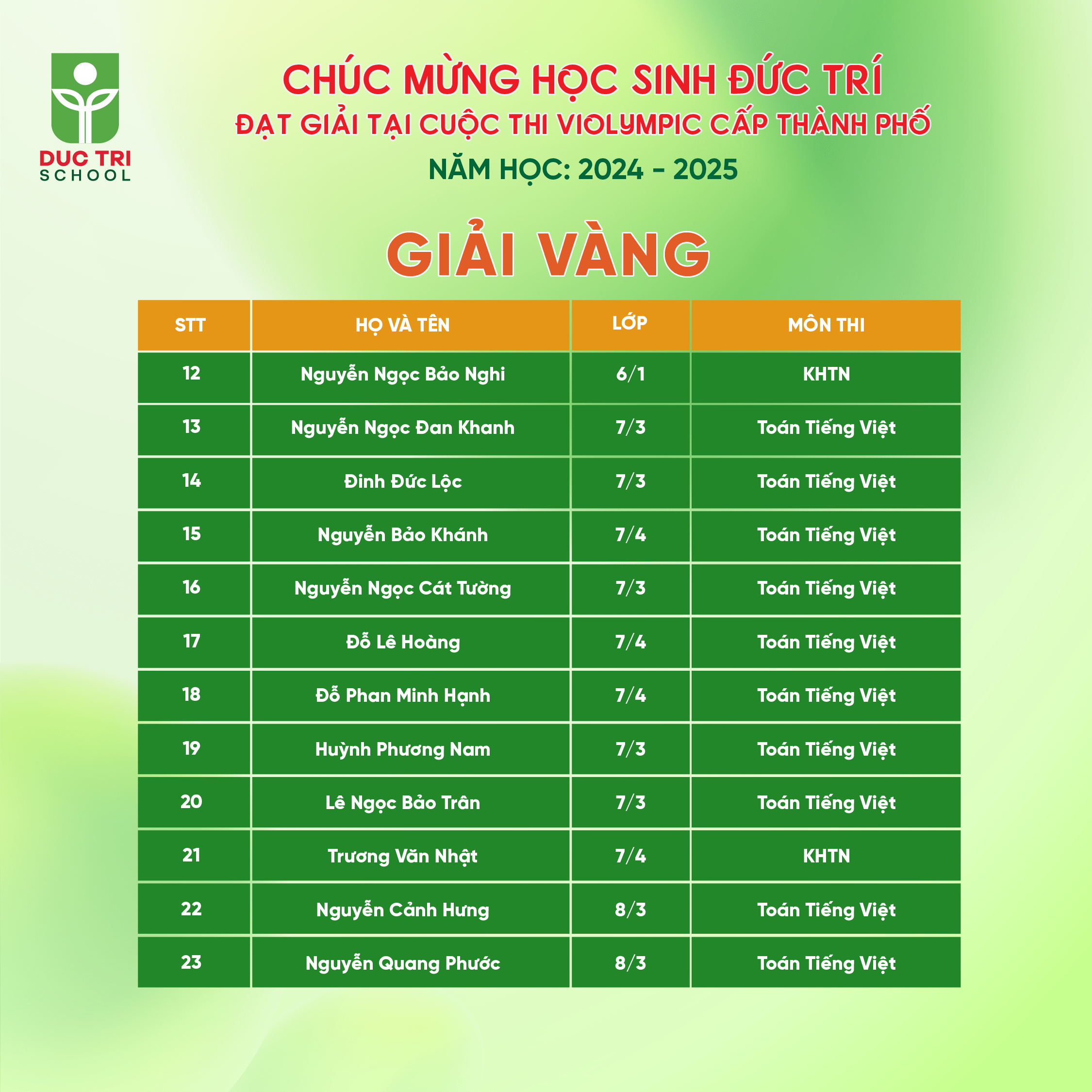 DUC TRI
SCHOOL

CHÚC MỪNG HỌC SINH ĐỨC TRÍ
ĐẠT GIẢI TẠI CUỘC THI VIOLYMPIC CẤP THÀNH PHỐ
NĂM HỌC: 2024 - 2025

GIẢI VÀNG

| STT | HỌ VÀ TÊN | LỚP | MÔN THI |
|---|---|---|---|
| 12 | Nguyễn Ngọc Bảo Nghi | 6/1 | KHTN |
| 13 | Nguyễn Ngọc Đan Khanh | 7/3 | Toán Tiếng Việt |
| 14 | Đinh Đức Lộc | 7/3 | Toán Tiếng Việt |
| 15 | Nguyễn Bảo Khánh | 7/4 | Toán Tiếng Việt |
| 16 | Nguyễn Ngọc Cát Tường | 7/3 | Toán Tiếng Việt |
| 17 | Đỗ Lê Hoàng | 7/4 | Toán Tiếng Việt |
| 18 | Đỗ Phan Minh Hạnh | 7/4 | Toán Tiếng Việt |
| 19 | Huỳnh Phương Nam | 7/3 | Toán Tiếng Việt |
| 20 | Lê Ngọc Bảo Trân | 7/3 | Toán Tiếng Việt |
| 21 | Trương Văn Nhật | 7/4 | KHTN |
| 22 | Nguyễn Cảnh Hưng | 8/3 | Toán Tiếng Việt |
| 23 | Nguyễn Quang Phước | 8/3 | Toán Tiếng Việt |